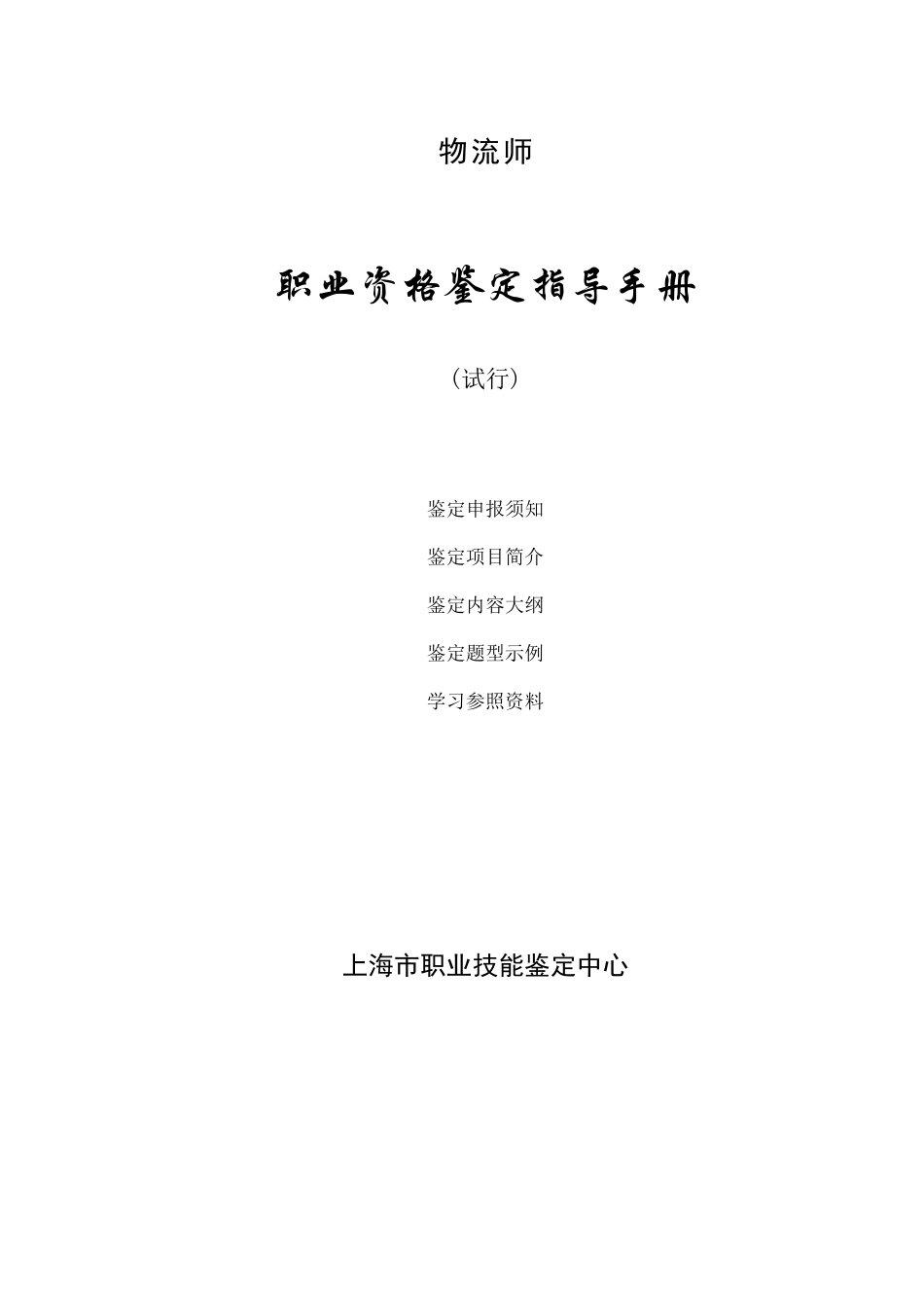 物流师

职业资格鉴定指导手册

（试行）

鉴定申报须知

鉴定项目简介

鉴定内容大纲

鉴定题型示例

学习参照资料

上海市职业技能鉴定中心